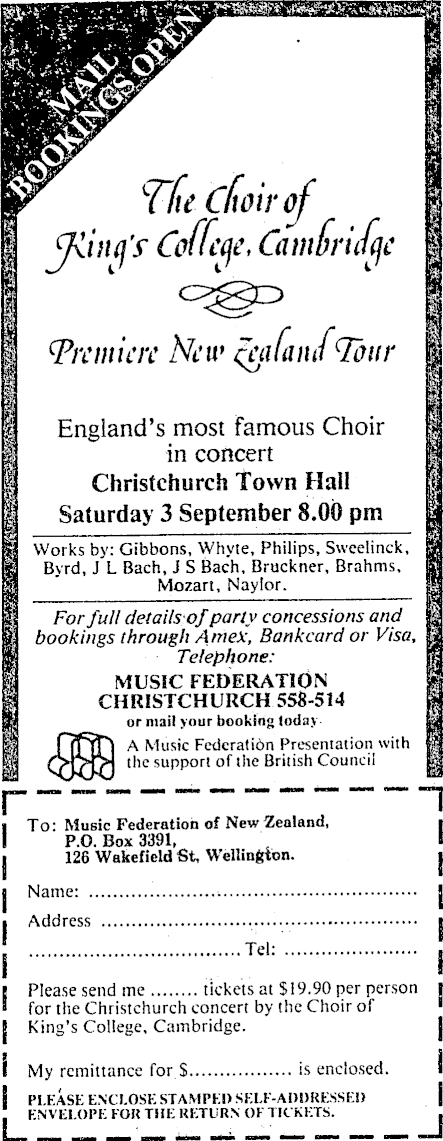 MAIL BOOKINGS OPEN

The Choir of King's College, Cambridge

Premiere New Zealand Tour

England's most famous Choir in concert

Christchurch Town Hall

Saturday 3 September 8.00 pm

Works by: Gibbons, Whyte, Philips, Sweelinck, Byrd, J L Bach, J S Bach, Bruckner, Brahms, Mozart, Naylor.

For full details of party concessions and bookings through Amex, Bankcard or Visa, Telephone:

MUSIC FEDERATION CHRISTCHURCH 558-514

or mail your booking today

A Music Federation Presentation with the support of the British Council

To: Music Federation of New Zealand,
P.O. Box 3391,
126 Wakefield St, Wellington.

Name: ____

Address ____

____ Tel: ____

Please send me ____ tickets at $19.90 per person for the Christchurch concert by the Choir of King's College, Cambridge.

My remittance for $____ is enclosed.

PLEASE ENCLOSE STAMPED SELF-ADDRESSED ENVELOPE FOR THE RETURN OF TICKETS.